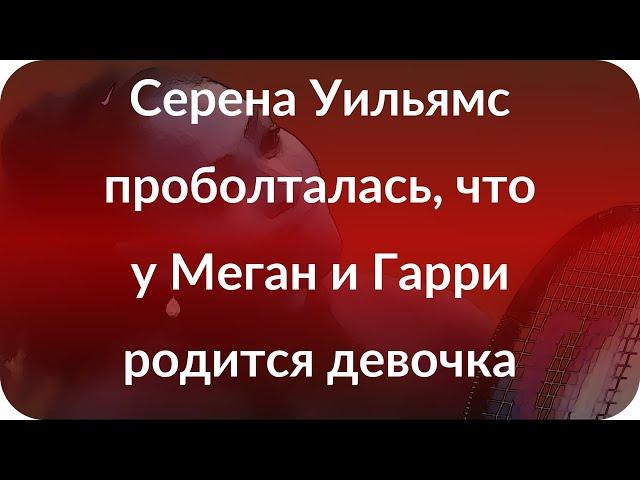 Серена Уильямс проболталась, что у Меган и Гарри родится девочка